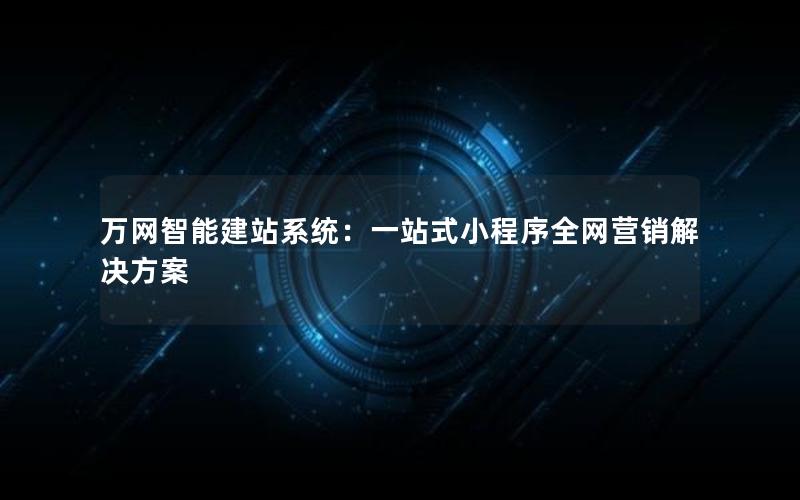 万网智能建站系统：一站式小程序全网营销解决方案